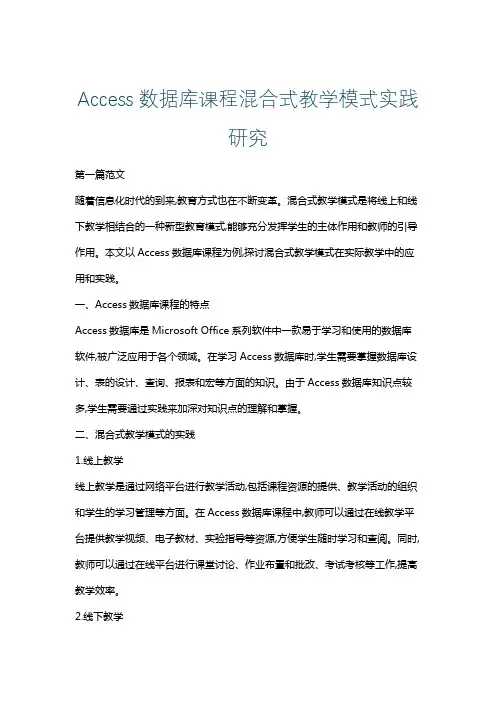 Access 数据库课程混合式教学模式实践研究

第一篇范文

随着信息化时代的到来,教育方式也在不断变革。混合式教学模式是将线上和线下教学相结合的一种新型教育模式,能够充分发挥学生的主体作用和教师的引导作用。本文以 Access 数据库课程为例,探讨混合式教学模式在实际教学中的应用和实践。

一、Access 数据库课程的特点

Access 数据库是 Microsoft Office 系列软件中一款易于学习和使用的数据库软件,被广泛应用于各个领域。在学习 Access 数据库时,学生需要掌握数据库设计、表的设计、查询、报表和宏等方面的知识。由于 Access 数据库知识点较多,学生需要通过实践来加深对知识点的理解和掌握。

二、混合式教学模式的实践

1.线上教学

线上教学是通过网络平台进行教学活动,包括课程资源的提供、教学活动的组织和学生的学习管理等方面。在 Access 数据库课程中,教师可以通过在线教学平台提供教学视频、电子教材、实验指导等资源,方便学生随时学习和查阅。同时,教师可以通过在线平台进行课堂讨论、作业布置和批改、考试考核等工作,提高教学效率。

2.线下教学